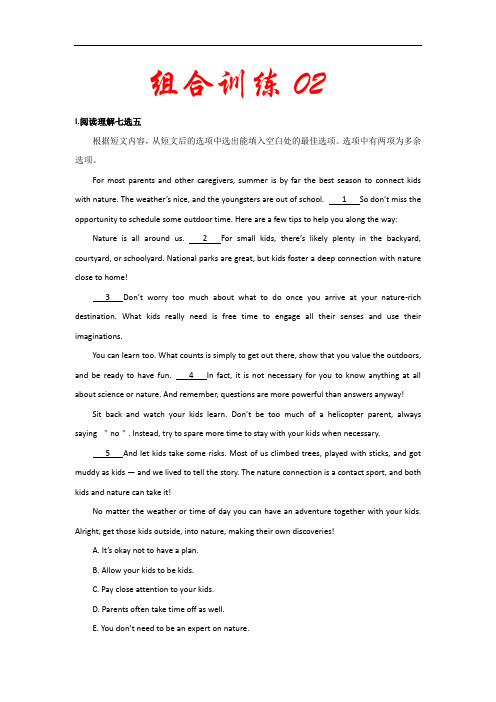 组合训练 02

I.阅读理解七选五

根据短文内容，从短文后的选项中选出能填入空白处的最佳选项。选项中有两项为多余选项。

For most parents and other caregivers, summer is by far the best season to connect kids with nature. The weather's nice, and the youngsters are out of school. ___1___ So don't miss the opportunity to schedule some outdoor time. Here are a few tips to help you along the way:

Nature is all around us. ___2___ For small kids, there's likely plenty in the backyard, courtyard, or schoolyard. National parks are great, but kids foster a deep connection with nature close to home!

___3___ Don't worry too much about what to do once you arrive at your nature-rich destination. What kids really need is free time to engage all their senses and use their imaginations.

You can learn too. What counts is simply to get out there, show that you value the outdoors, and be ready to have fun. ___4___ In fact, it is not necessary for you to know anything at all about science or nature. And remember, questions are more powerful than answers anyway!

Sit back and watch your kids learn. Don't be too much of a helicopter parent, always saying " no " . Instead, try to spare more time to stay with your kids when necessary.

___5___ And let kids take some risks. Most of us climbed trees, played with sticks, and got muddy as kids — and we lived to tell the story. The nature connection is a contact sport, and both kids and nature can take it!

No matter the weather or time of day you can have an adventure together with your kids. Alright, get those kids outside, into nature, making their own discoveries!

A. It's okay not to have a plan.

B. Allow your kids to be kids.

C. Pay close attention to your kids.

D. Parents often take time off as well.

E. You don't need to be an expert on nature.